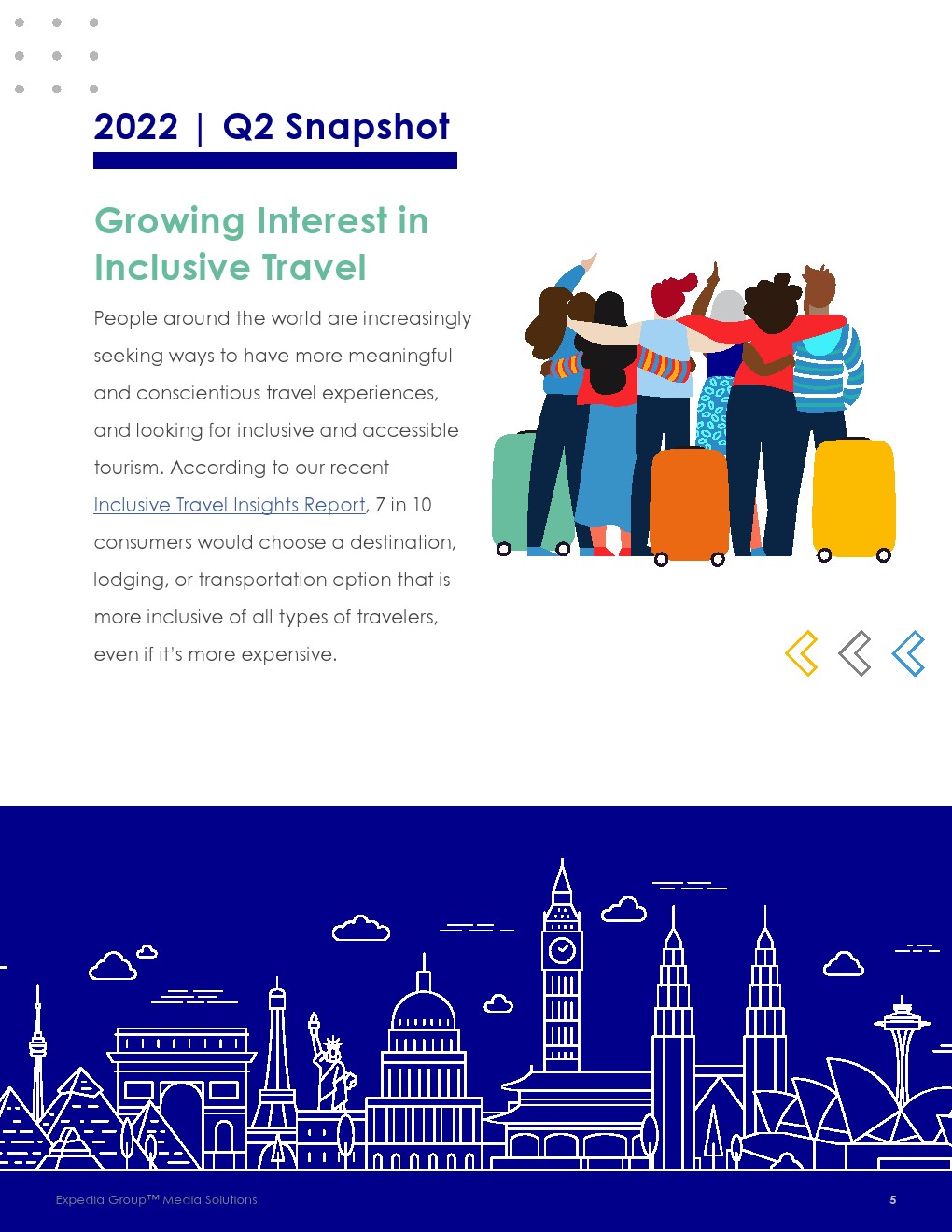 2022 | Q2 Snapshot

Growing Interest in Inclusive Travel

People around the world are increasingly seeking ways to have more meaningful and conscientious travel experiences, and looking for inclusive and accessible tourism. According to our recent Inclusive Travel Insights Report, 7 in 10 consumers would choose a destination, lodging, or transportation option that is more inclusive of all types of travelers, even if it's more expensive.

Expedia Group™ Media Solutions

5